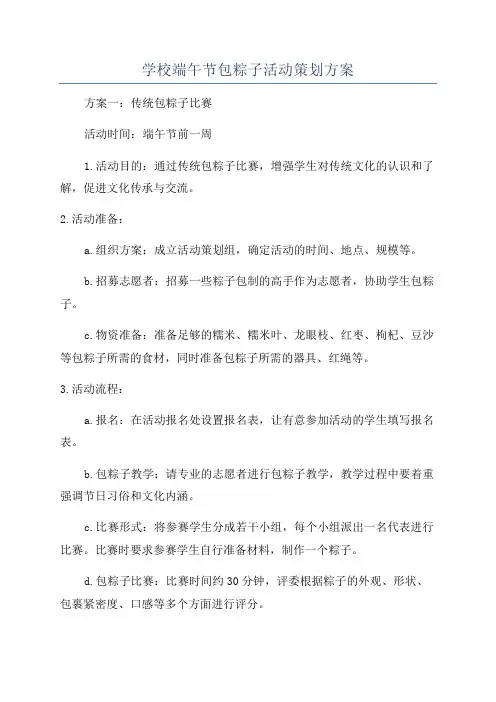 学校端午节包粽子活动策划方案

方案一：传统包粽子比赛

活动时间：端午节前一周

1.活动目的：通过传统包粽子比赛，增强学生对传统文化的认识和了解，促进文化传承与交流。

2.活动准备：

a.组织方案：成立活动策划组，确定活动的时间、地点、规模等。

b.招募志愿者：招募一些粽子包制的高手作为志愿者，协助学生包粽子。

c.物资准备：准备足够的糯米、糯米叶、龙眼枝、红枣、枸杞、豆沙等包粽子所需的食材，同时准备包粽子所需的器具、红绳等。

3.活动流程：

a.报名：在活动报名处设置报名表，让有意参加活动的学生填写报名表。

b.包粽子教学：请专业的志愿者进行包粽子教学，教学过程中要着重强调节日习俗和文化内涵。

c.比赛形式：将参赛学生分成若干小组，每个小组派出一名代表进行比赛。比赛时要求参赛学生自行准备材料，制作一个粽子。

d.包粽子比赛：比赛时间约30分钟，评委根据粽子的外观、形状、包裹紧密度、口感等多个方面进行评分。